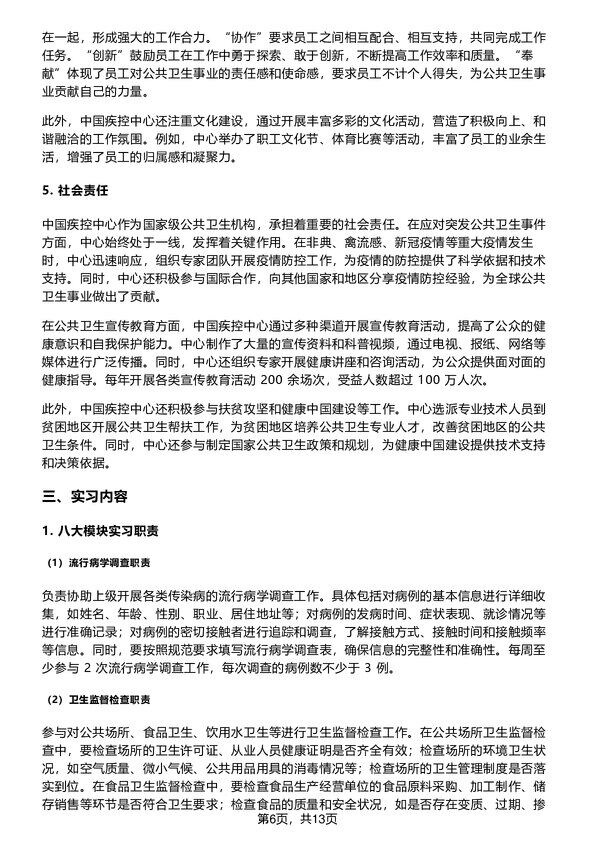 在一起，形成强大的工作合力。“协作”要求员工之间相互配合、相互支持，共同完成工作任务。“创新”鼓励员工在工作中勇于探索、敢于创新，不断提高工作效率和质量。“奉献”体现了员工对公共卫生事业的责任感和使命感，要求员工不计个人得失，为公共卫生事业贡献自己的力量。

此外，中国疾控中心还注重文化建设，通过开展丰富多彩的文化活动，营造了积极向上、和谐融洽的工作氛围。例如，中心举办了职工文化节、体育比赛等活动，丰富了员工的业余生活，增强了员工的归属感和凝聚力。

5. 社会责任

中国疾控中心作为国家级公共卫生机构，承担着重要的社会责任。在应对突发公共卫生事件方面，中心始终处于一线，发挥着关键作用。在非典、禽流感、新冠疫情等重大疫情发生时，中心迅速响应，组织专家团队开展疫情防控工作，为疫情的防控提供了科学依据和技术支持。同时，中心还积极参与国际合作，向其他国家和地区分享疫情防控经验，为全球公共卫生事业做出了贡献。

在公共卫生宣传教育方面，中国疾控中心通过多种渠道开展宣传教育活动，提高了公众的健康意识和自我保护能力。中心制作了大量的宣传资料和科普视频，通过电视、报纸、网络等媒体进行广泛传播。同时，中心还组织专家开展健康讲座和咨询活动，为公众提供面对面的健康指导。每年开展各类宣传教育活动 200 余场次，受益人数超过 100 万人次。

此外，中国疾控中心还积极参与扶贫攻坚和健康中国建设等工作。中心选派专业技术人员到贫困地区开展公共卫生帮扶工作，为贫困地区培养公共卫生专业人才，改善贫困地区的公共卫生条件。同时，中心还参与制定国家公共卫生政策和规划，为健康中国建设提供技术支持和决策依据。

三、实习内容

1. 八大模块实习职责

（1）流行病学调查职责

负责协助上级开展各类传染病的流行病学调查工作。具体包括对病例的基本信息进行详细收集，如姓名、年龄、性别、职业、居住地址等；对病例的发病时间、症状表现、就诊情况等进行准确记录；对病例的密切接触者进行追踪和调查，了解接触方式、接触时间和接触频率等信息。同时，要按照规范要求填写流行病学调查表，确保信息的完整性和准确性。每周至少参与 2 次流行病学调查工作，每次调查的病例数不少于 3 例。

（2）卫生监督检查职责

参与对公共场所、食品卫生、饮用水卫生等进行卫生监督检查工作。在公共场所卫生监督检查中，要检查场所的卫生许可证、从业人员健康证明是否齐全有效；检查场所的环境卫生状况，如空气质量、微小气候、公共用品用具的消毒情况等；检查场所的卫生管理制度是否落实到位。在食品卫生监督检查中，要检查食品生产经营单位的食品原料采购、加工制作、储存销售等环节是否符合卫生要求；检查食品的质量和安全状况，如是否存在变质、过期、掺

第6页，共13页